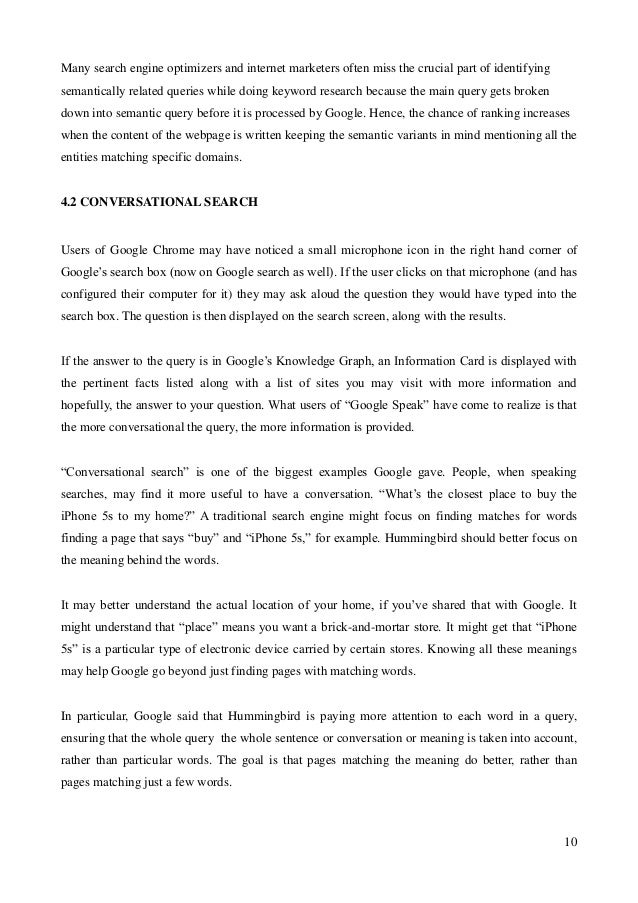 Many search engine optimizers and internet marketers often miss the crucial part of identifying semantically related queries while doing keyword research because the main query gets broken down into semantic query before it is processed by Google. Hence, the chance of ranking increases when the content of the webpage is written keeping the semantic variants in mind mentioning all the entities matching specific domains.

4.2 CONVERSATIONAL SEARCH

Users of Google Chrome may have noticed a small microphone icon in the right hand corner of Google's search box (now on Google search as well). If the user clicks on that microphone (and has configured their computer for it) they may ask aloud the question they would have typed into the search box. The question is then displayed on the search screen, along with the results.

If the answer to the query is in Google's Knowledge Graph, an Information Card is displayed with the pertinent facts listed along with a list of sites you may visit with more information and hopefully, the answer to your question. What users of "Google Speak" have come to realize is that the more conversational the query, the more information is provided.

"Conversational search" is one of the biggest examples Google gave. People, when speaking searches, may find it more useful to have a conversation. "What's the closest place to buy the iPhone 5s to my home?" A traditional search engine might focus on finding matches for words finding a page that says "buy" and "iPhone 5s," for example. Hummingbird should better focus on the meaning behind the words.

It may better understand the actual location of your home, if you've shared that with Google. It might understand that "place" means you want a brick-and-mortar store. It might get that "iPhone 5s" is a particular type of electronic device carried by certain stores. Knowing all these meanings may help Google go beyond just finding pages with matching words.

In particular, Google said that Hummingbird is paying more attention to each word in a query, ensuring that the whole query the whole sentence or conversation or meaning is taken into account, rather than particular words. The goal is that pages matching the meaning do better, rather than pages matching just a few words.

10